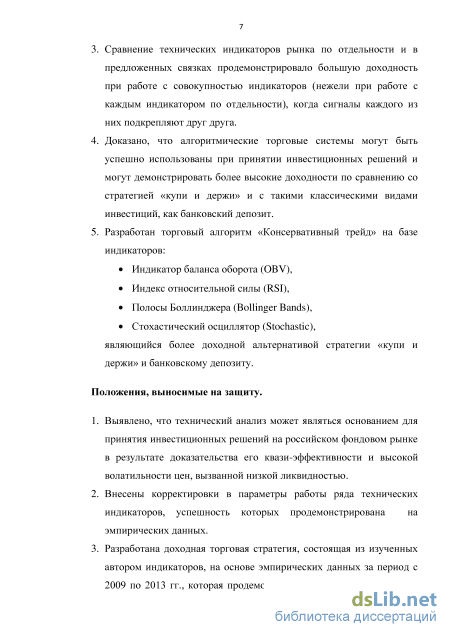 7

3. Сравнение технических индикаторов рынка по отдельности и в предложенных связках продемонстрировало большую доходность при работе с совокупностью индикаторов (нежели при работе с каждым индикатором по отдельности), когда сигналы каждого из них подкрепляют друг друга.
4. Доказано, что алгоритмические торговые системы могут быть успешно использованы при принятии инвестиционных решений и могут демонстрировать более высокие доходности по сравнению со стратегией «купи и держи» и с такими классическими видами инвестиций, как банковский депозит.
5. Разработан торговый алгоритм «Консервативный трейд» на базе индикаторов:
• Индикатор баланса оборота (OBV),
• Индекс относительной силы (RSI),
• Полосы Боллинджера (Bollinger Bands),
• Стохастический осциллятор (Stochastic),
являющийся более доходной альтернативой стратегии «купи и держи» и банковскому депозиту.

Положения, выносимые на защиту.

1. Выявлено, что технический анализ может являться основанием для принятия инвестиционных решений на российском фондовом рынке в результате доказательства его квази-эффективности и высокой волатильности цен, вызванной низкой ликвидностью.
2. Внесены корректировки в параметры работы ряда технических индикаторов, успешность которых продемонстрирована на эмпирических данных.
3. Разработана доходная торговая стратегия, состоящая из изученных автором индикаторов, на основе эмпирических данных за период с 2009 по 2013 гг., которая продемс

dsLib.net
библиотека диссертаций